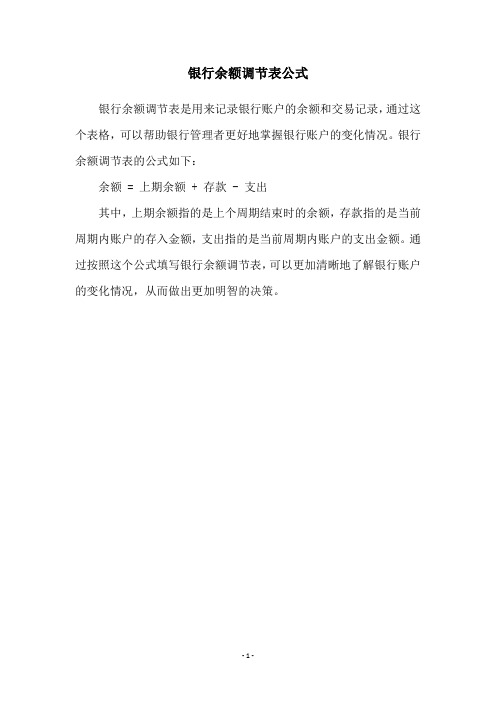 银行余额调节表公式

银行余额调节表是用来记录银行账户的余额和交易记录，通过这个表格，可以帮助银行管理者更好地掌握银行账户的变化情况。银行余额调节表的公式如下：

余额 = 上期余额 + 存款 - 支出

其中，上期余额指的是上个周期结束时的余额，存款指的是当前周期内账户的存入金额，支出指的是当前周期内账户的支出金额。通过按照这个公式填写银行余额调节表，可以更加清晰地了解银行账户的变化情况，从而做出更加明智的决策。

- 1 -